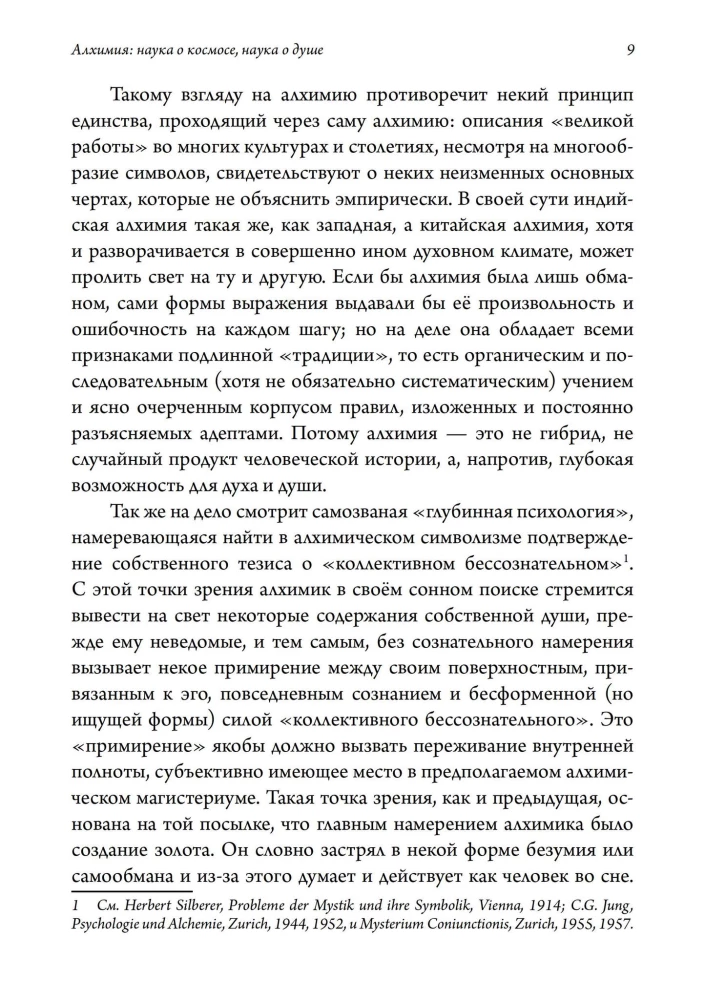 Алхимия: наука о космосе, наука о душе 9

Такому взгляду на алхимию противоречит некий принцип единства, проходящий через саму алхимию: описания «великой работы» во многих культурах и столетиях, несмотря на многообразие символов, свидетельствуют о неких неизменных основных чертах, которые не объяснить эмпирически. В своей сути индийская алхимия такая же, как западная, а китайская алхимия, хотя и разворачивается в совершенно ином духовном климате, может пролить свет на ту и другую. Если бы алхимия была лишь обманом, сами формы выражения выдавали бы её произвольность и ошибочность на каждом шагу; но на деле она обладает всеми признаками подлинной «традиции», то есть органическим и последовательным (хотя не обязательно систематическим) учением и ясно очерченным корпусом правил, изложенных и постоянно разъясняемых адептами. Потому алхимия — это не гибрид, не случайный продукт человеческой истории, а, напротив, глубокая возможность для духа и души.

Так же на дело смотрит самозваная «глубинная психология», намеревающаяся найти в алхимическом символизме подтверждение собственного тезиса о «коллективном бессознательном»$^{1}$. С этой точки зрения алхимик в своём сонном поиске стремится вывести на свет некоторые содержания собственной души, прежде ему неведомые, и тем самым, без сознательного намерения вызывает некое примирение между своим поверхностным, привязанным к эго, повседневным сознанием и бесформенной (но ищущей формы) силой «коллективного бессознательного». Это «примирение» якобы должно вызвать переживание внутренней полноты, субъективно имеющее место в предполагаемом алхимическом магистериуме. Такая точка зрения, как и предыдущая, основана на той посылке, что главным намерением алхимика было создание золота. Он словно застрял в некой форме безумия или самообмана и из-за этого думает и действует как человек во сне.

1 См. Herbert Silberer, Probleme der Mystik und ihre Symbolik, Vienna, 1914; C.G. Jung, Psychologie und Alchemie, Zurich, 1944, 1952, и Mysterium Coniunctionis, Zurich, 1955, 1957.